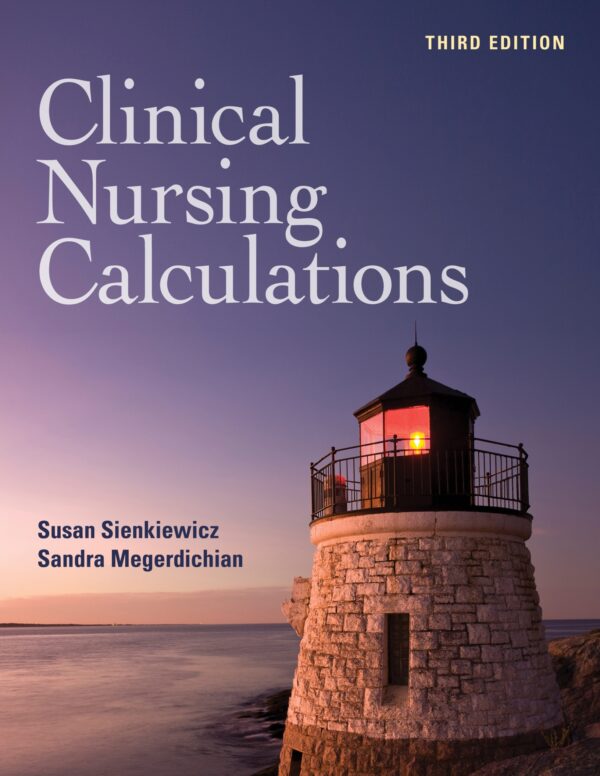 THIRD EDITION

Clinical Nursing Calculations

Susan Sienkiewicz
Sandra Megerdichian